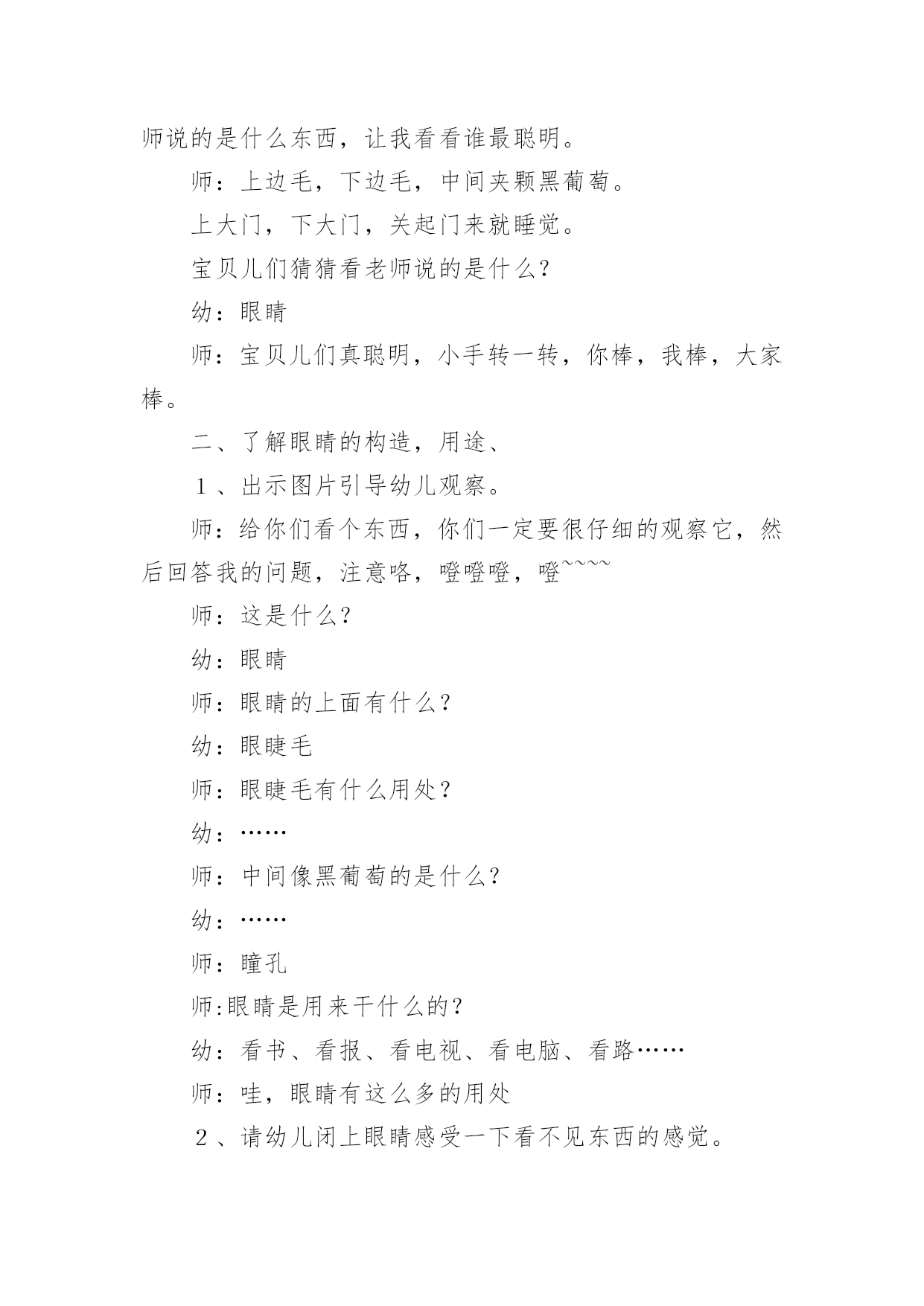 师说的是什么东西，让我看看谁最聪明。

师：上边毛，下边毛，中间夹颗黑葡萄。

上大门，下大门，关起门来就睡觉。

宝贝儿们猜猜看老师说的是什么？

幼：眼睛

师：宝贝儿们真聪明，小手转一转，你棒，我棒，大家棒。

二、了解眼睛的构造，用途、

1、出示图片引导幼儿观察。

师：给你们看个东西，你们一定要很仔细的观察它，然后回答我的问题，注意咯，噔噔噔，噔~~~~

师：这是什么？

幼：眼睛

师：眼睛的上面有什么？

幼：眼睫毛

师：眼睫毛有什么用处？

幼：……

师：中间像黑葡萄的是什么？

幼：……

师：瞳孔

师:眼睛是用来干什么的？

幼：看书、看报、看电视、看电脑、看路……

师：哇，眼睛有这么多的用处

2、请幼儿闭上眼睛感受一下看不见东西的感觉。